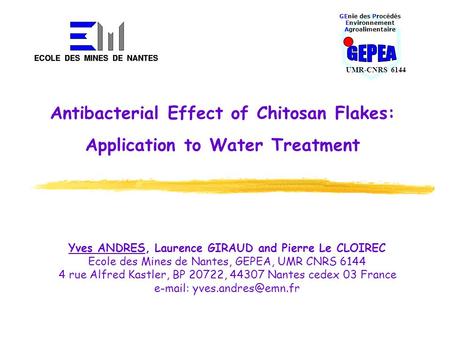 ECOLE DES MINES DE NANTES

GEnie des Procédés
Environnement
Agroalimentaire
GEPEA
UMR-CNRS 6144

Antibacterial Effect of Chitosan Flakes:
Application to Water Treatment

Yves ANDRES, Laurence GIRAUD and Pierre Le CLOIREC
Ecole des Mines de Nantes, GEPEA, UMR CNRS 6144
4 rue Alfred Kastler, BP 20722, 44307 Nantes cedex 03 France
e-mail: yves.andres@emn.fr